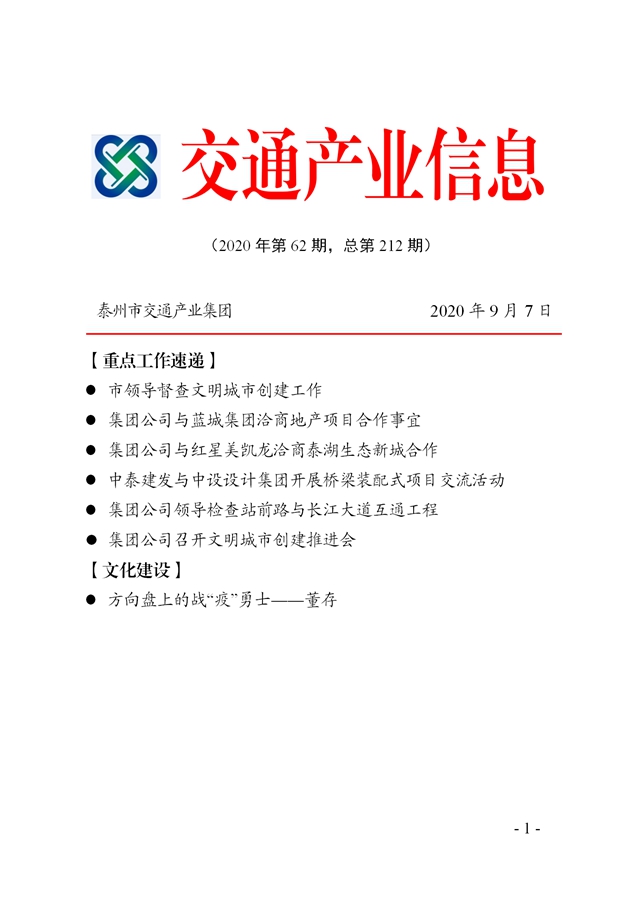 交通产业信息

（2020 年第 62 期，总第 212 期）

泰州市交通产业集团 2020 年 9 月 7 日

【重点工作速递】

● 市领导督查文明城市创建工作

● 集团公司与蓝城集团洽商地产项目合作事宜

● 集团公司与红星美凯龙洽商泰湖生态新城合作

● 中泰建发与中设设计集团开展桥梁装配式项目交流活动

● 集团公司领导检查站前路与长江大道互通工程

● 集团公司召开文明城市创建推进会

【文化建设】

● 方向盘上的战“疫”勇士——董存

- 1 -